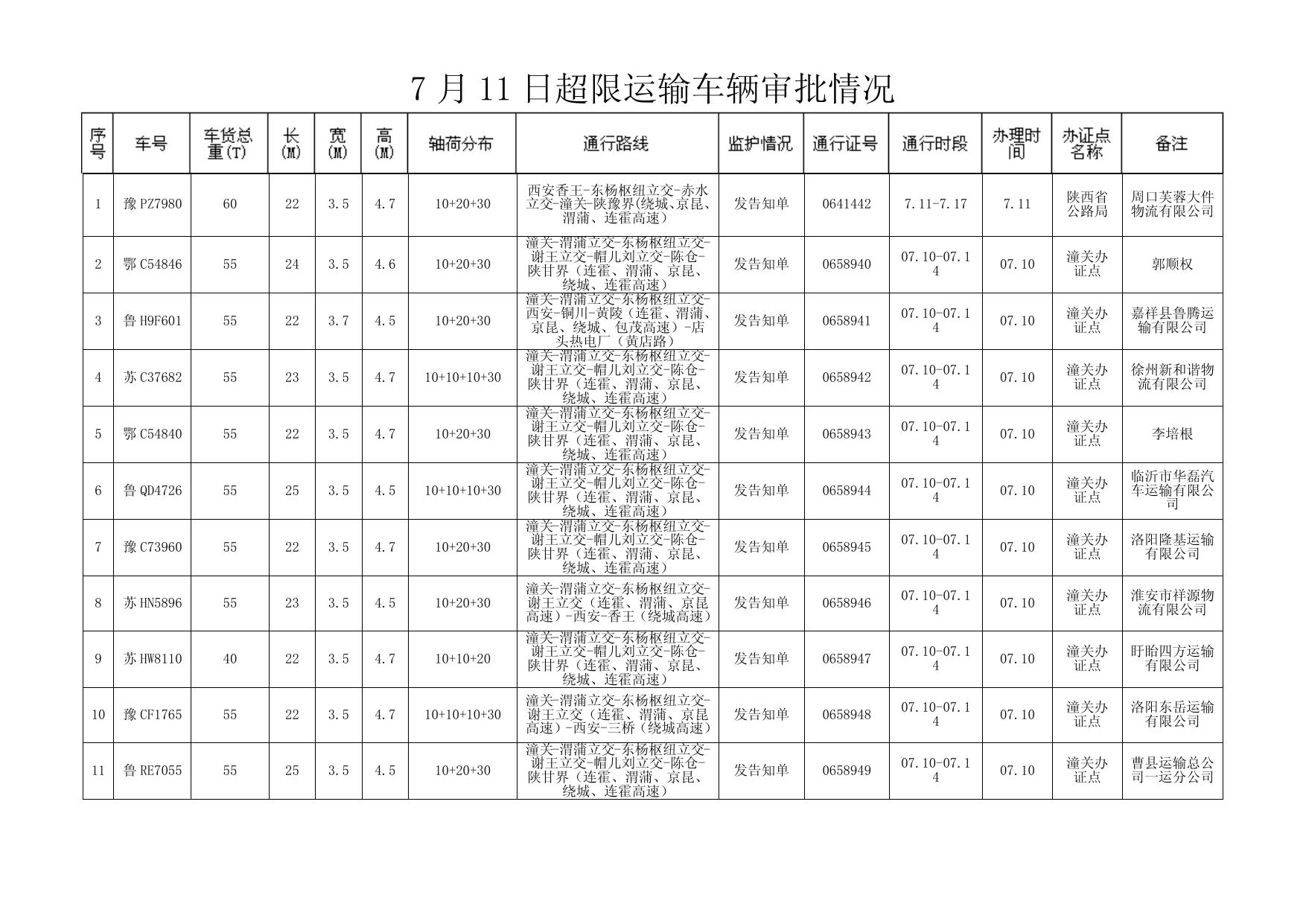 7 月 11 日超限运输车辆审批情况

| 序号 | 车号 | 车货总重(T) | 长(M) | 宽(M) | 高(M) | 轴荷分布 | 通行路线 | 监护情况 | 通行证号 | 通行时段 | 办理时间 | 办证点名称 | 备注 |
|---|---|---|---|---|---|---|---|---|---|---|---|---|---|
| 1 | 豫PZ7980 | 60 | 22 | 3.5 | 4.7 | 10+20+30 | 西安香王-东杨枢纽立交-赤水立交-潼关-陕豫界(绕城、京昆、渭蒲、连霍高速) | 发告知单 | 0641442 | 7.11-7.17 | 7.11 | 陕西省公路局 | 周口芙蓉大件物流有限公司 |
| 2 | 鄂C54846 | 55 | 24 | 3.5 | 4.6 | 10+20+30 | 潼关-渭蒲立交-东杨枢纽立交-谢王立交-帽儿刘立交-陈仓-陕甘界（连霍、渭蒲、京昆、绕城、连霍高速） | 发告知单 | 0658940 | 07.10-07.14 | 07.10 | 潼关办证点 | 郭顺权 |
| 3 | 鲁H9F601 | 55 | 22 | 3.7 | 4.5 | 10+20+30 | 潼关-渭蒲立交-东杨枢纽立交-西安-铜川-黄陵（连霍、渭蒲、京昆、绕城、包茂高速）-店头热电厂（黄店路） | 发告知单 | 0658941 | 07.10-07.14 | 07.10 | 潼关办证点 | 嘉祥县鲁腾运输有限公司 |
| 4 | 苏C37682 | 55 | 23 | 3.5 | 4.7 | 10+10+10+30 | 潼关-渭蒲立交-东杨枢纽立交-谢王立交-帽儿刘立交-陈仓-陕甘界（连霍、渭蒲、京昆、绕城、连霍高速） | 发告知单 | 0658942 | 07.10-07.14 | 07.10 | 潼关办证点 | 徐州新和谐物流有限公司 |
| 5 | 鄂C54840 | 55 | 22 | 3.5 | 4.7 | 10+20+30 | 潼关-渭蒲立交-东杨枢纽立交-谢王立交-帽儿刘立交-陈仓-陕甘界（连霍、渭蒲、京昆、绕城、连霍高速） | 发告知单 | 0658943 | 07.10-07.14 | 07.10 | 潼关办证点 | 李培根 |
| 6 | 鲁QD4726 | 55 | 25 | 3.5 | 4.5 | 10+10+10+30 | 潼关-渭蒲立交-东杨枢纽立交-谢王立交-帽儿刘立交-陈仓-陕甘界（连霍、渭蒲、京昆、绕城、连霍高速） | 发告知单 | 0658944 | 07.10-07.14 | 07.10 | 潼关办证点 | 临沂市华磊汽车运输有限公司 |
| 7 | 豫C73960 | 55 | 22 | 3.5 | 4.7 | 10+20+30 | 潼关-渭蒲立交-东杨枢纽立交-谢王立交-帽儿刘立交-陈仓-陕甘界（连霍、渭蒲、京昆、绕城、连霍高速） | 发告知单 | 0658945 | 07.10-07.14 | 07.10 | 潼关办证点 | 洛阳隆基运输有限公司 |
| 8 | 苏HN5896 | 55 | 23 | 3.5 | 4.5 | 10+20+30 | 潼关-渭蒲立交-东杨枢纽立交-谢王立交（连霍、渭蒲、京昆高速）-西安-香王（绕城高速） | 发告知单 | 0658946 | 07.10-07.14 | 07.10 | 潼关办证点 | 淮安市祥源物流有限公司 |
| 9 | 苏HW8110 | 40 | 22 | 3.5 | 4.7 | 10+10+20 | 潼关-渭蒲立交-东杨枢纽立交-谢王立交-帽儿刘立交-陈仓-陕甘界（连霍、渭蒲、京昆、绕城、连霍高速） | 发告知单 | 0658947 | 07.10-07.14 | 07.10 | 潼关办证点 | 盱眙四方运输有限公司 |
| 10 | 豫CF1765 | 55 | 22 | 3.5 | 4.7 | 10+10+10+30 | 潼关-渭蒲立交-东杨枢纽立交-谢王立交（连霍、渭蒲、京昆高速）-西安-三桥（绕城高速） | 发告知单 | 0658948 | 07.10-07.14 | 07.10 | 潼关办证点 | 洛阳东岳运输有限公司 |
| 11 | 鲁RE7055 | 55 | 25 | 3.5 | 4.5 | 10+20+30 | 潼关-渭蒲立交-东杨枢纽立交-谢王立交-帽儿刘立交-陈仓-陕甘界（连霍、渭蒲、京昆、绕城、连霍高速） | 发告知单 | 0658949 | 07.10-07.14 | 07.10 | 潼关办证点 | 曹县运输总公司一运分公司 |